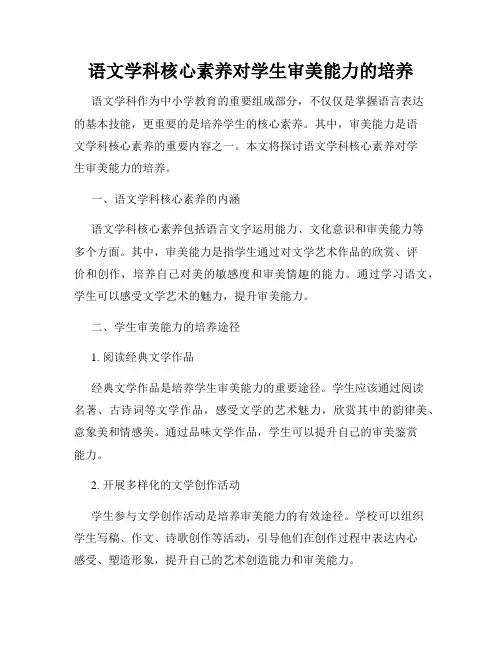 语文学科核心素养对学生审美能力的培养

语文学科作为中小学教育的重要组成部分，不仅仅是掌握语言表达的基本技能，更重要的是培养学生的核心素养。其中，审美能力是语文学科核心素养的重要内容之一。本文将探讨语文学科核心素养对学生审美能力的培养。

一、语文学科核心素养的内涵

语文学科核心素养包括语言文字运用能力、文化意识和审美能力等多个方面。其中，审美能力是指学生通过对文学艺术作品的欣赏、评价和创作，培养自己对美的敏感度和审美情趣的能力。通过学习语文，学生可以感受文学艺术的魅力，提升审美能力。

二、学生审美能力的培养途径

1. 阅读经典文学作品

经典文学作品是培养学生审美能力的重要途径。学生应该通过阅读名著、古诗词等文学作品，感受文学的艺术魅力，欣赏其中的韵律美、意象美和情感美。通过品味文学作品，学生可以提升自己的审美鉴赏能力。

2. 开展多样化的文学创作活动

学生参与文学创作活动是培养审美能力的有效途径。学校可以组织学生写稿、作文、诗歌创作等活动，引导他们在创作过程中表达内心感受、塑造形象，提升自己的艺术创造能力和审美能力。